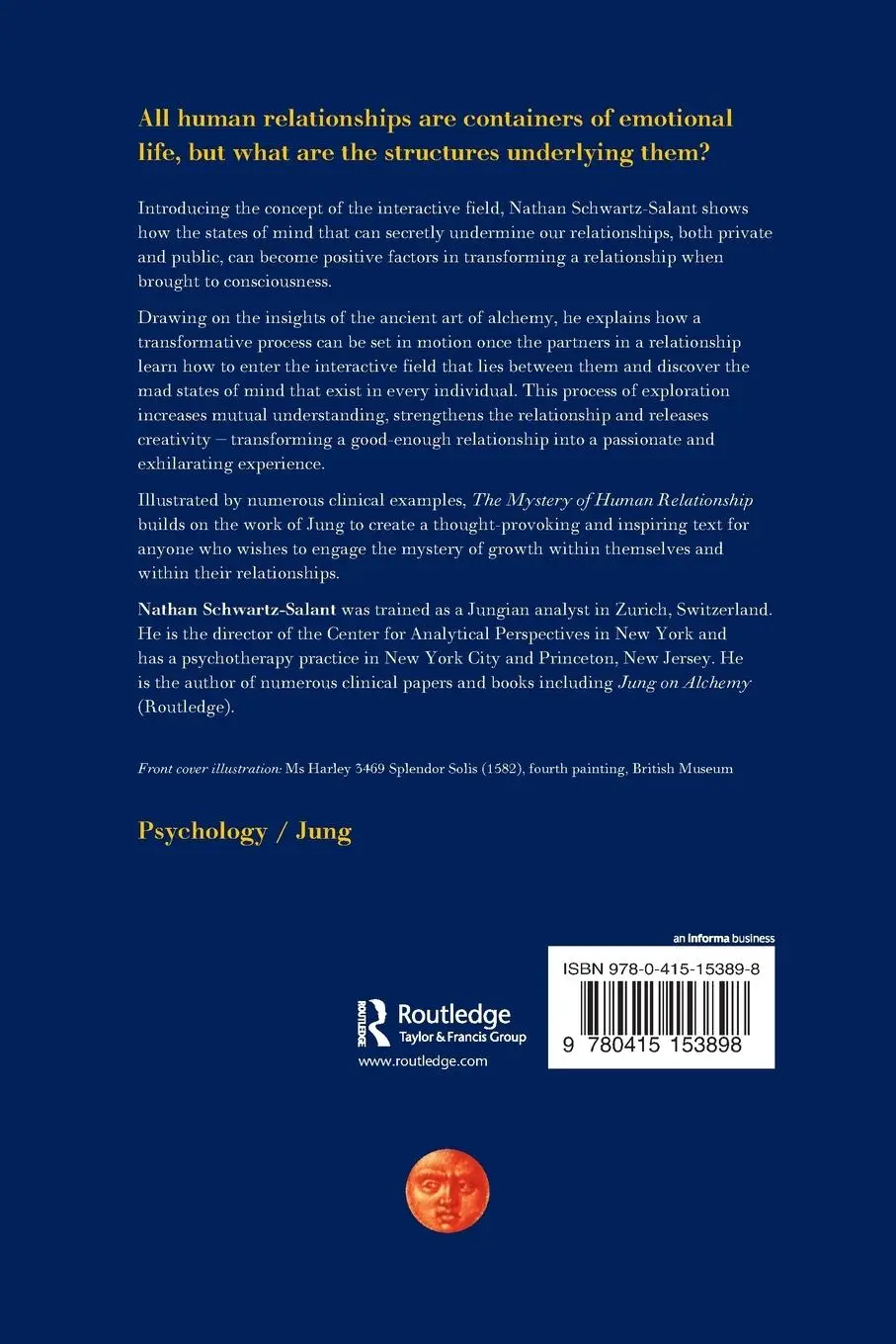 All human relationships are containers of emotional life, but what are the structures underlying them?

Introducing the concept of the interactive field, Nathan Schwartz-Salant shows how the states of mind that can secretly undermine our relationships, both private and public, can become positive factors in transforming a relationship when brought to consciousness.

Drawing on the insights of the ancient art of alchemy, he explains how a transformative process can be set in motion once the partners in a relationship learn how to enter the interactive field that lies between them and discover the mad states of mind that exist in every individual. This process of exploration increases mutual understanding, strengthens the relationship and releases creativity – transforming a good-enough relationship into a passionate and exhilarating experience.

Illustrated by numerous clinical examples, The Mystery of Human Relationship builds on the work of Jung to create a thought-provoking and inspiring text for anyone who wishes to engage the mystery of growth within themselves and within their relationships.

Nathan Schwartz-Salant was trained as a Jungian analyst in Zurich, Switzerland. He is the director of the Center for Analytical Perspectives in New York and has a psychotherapy practice in New York City and Princeton, New Jersey. He is the author of numerous clinical papers and books including Jung on Alchemy (Routledge).

Front cover illustration: Ms Harley 3469 Splendor Solis (1582), fourth painting, British Museum

Psychology / Jung

an informa business

ISBN 978-0-415-15389-8

9 780415 153898

ROUTLEDGE Routledge Taylor & Francis Group

www.routledge.com